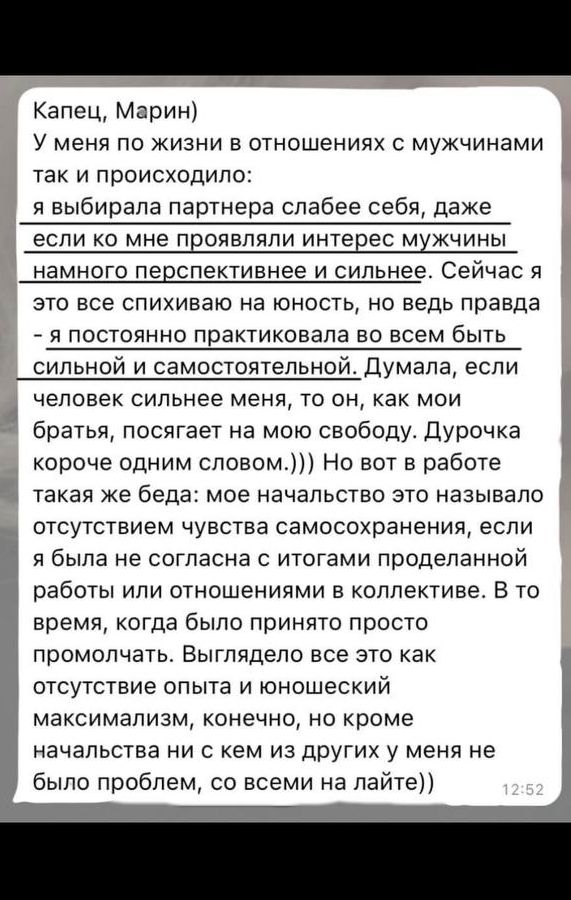 Капец, Марин)
У меня по жизни в отношениях с мужчинами так и происходило: я выбирала партнера слабее себя, даже если ко мне проявляли интерес мужчины намного перспективнее и сильнее. Сейчас я это все спихиваю на юность, но ведь правда - я постоянно практиковала во всем быть сильной и самостоятельной. Думала, если человек сильнее меня, то он, как мои братья, посягает на мою свободу. Дурочка короче одним словом.))) Но вот в работе такая же беда: мое начальство это называло отсутствием чувства самосохранения, если я была не согласна с итогами проделанной работы или отношениями в коллективе. В то время, когда было принято просто промолчать. Выглядело все это как отсутствие опыта и юношеский максимализм, конечно, но кроме начальства ни с кем из других у меня не было проблем, со всеми на лайте)) 12:52